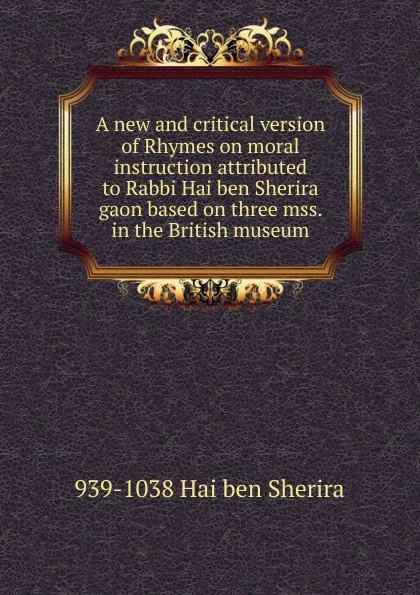 A new and critical version of Rhymes on moral instruction attributed to Rabbi Hai ben Sherira gaon based on three mss. in the British museum

939-1038 Hai ben Sherira